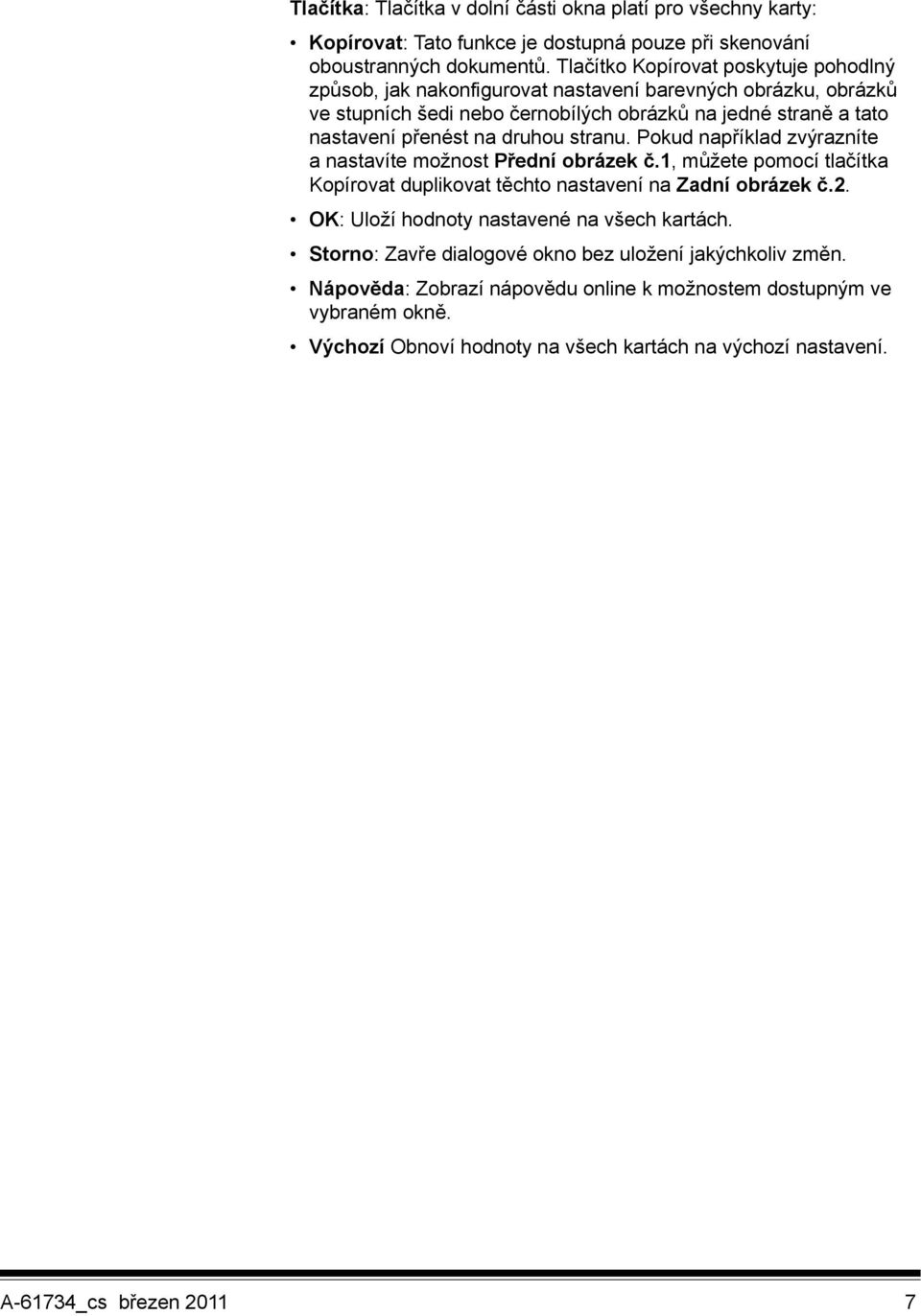 Tlačítka: Tlačítka v dolní části okna platí pro všechny karty:

• Kopírovat: Tato funkce je dostupná pouze při skenování oboustranných dokumentů. Tlačítko Kopírovat poskytuje pohodlný způsob, jak nakonfigurovat nastavení barevných obrázku, obrázků ve stupních šedi nebo černobílých obrázků na jedné straně a tato nastavení přenést na druhou stranu. Pokud například zvýrazníte a nastavíte možnost Přední obrázek č.1, můžete pomocí tlačítka Kopírovat duplikovat těchto nastavení na Zadní obrázek č.2.

• OK: Uloží hodnoty nastavené na všech kartách.

• Storno: Zavře dialogové okno bez uložení jakýchkoliv změn.

• Nápověda: Zobrazí nápovědu online k možnostem dostupným ve vybraném okně.

• Výchozí Obnoví hodnoty na všech kartách na výchozí nastavení.

A-61734_cs březen 2011 7